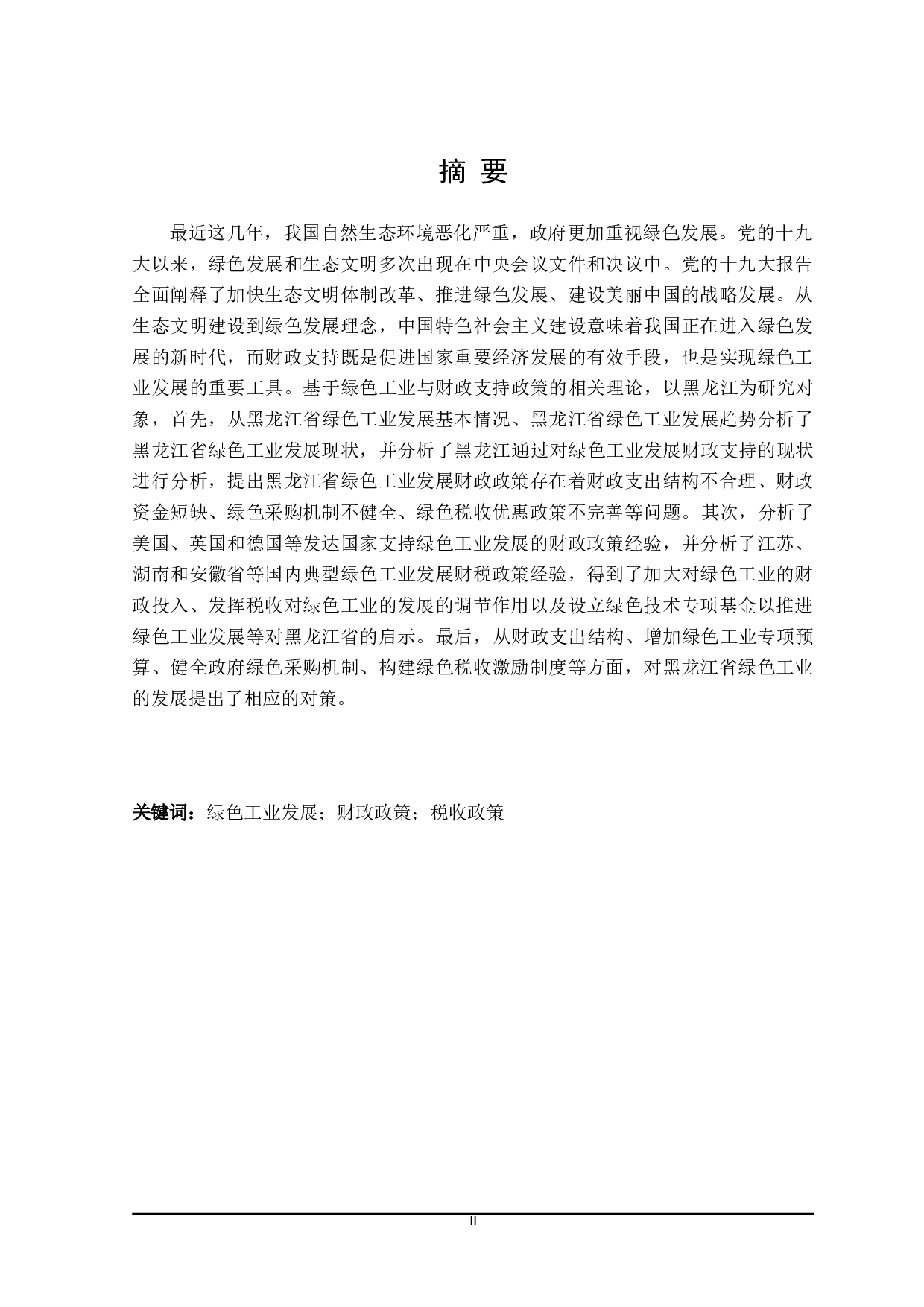 摘 要

最近这几年，我国自然生态环境恶化严重，政府更加重视绿色发展。党的十九大以来，绿色发展和生态文明多次出现在中央会议文件和决议中。党的十九大报告全面阐释了加快生态文明体制改革、推进绿色发展、建设美丽中国的战略发展。从生态文明建设到绿色发展理念，中国特色社会主义建设意味着我国正在进入绿色发展的新时代，而财政支持既是促进国家重要经济发展的有效手段，也是实现绿色工业发展的重要工具。基于绿色工业与财政支持政策的相关理论，以黑龙江为研究对象，首先，从黑龙江省绿色工业发展基本情况、黑龙江省绿色工业发展趋势分析了黑龙江省绿色工业发展现状，并分析了黑龙江通过对绿色工业发展财政支持的现状进行分析，提出黑龙江省绿色工业发展财政政策存在着财政支出结构不合理、财政资金短缺、绿色采购机制不健全、绿色税收优惠政策不完善等问题。其次，分析了美国、英国和德国等发达国家支持绿色工业发展的财政政策经验，并分析了江苏、湖南和安徽省等国内典型绿色工业发展财税政策经验，得到了加大对绿色工业的财政投入、发挥税收对绿色工业的发展的调节作用以及设立绿色技术专项基金以推进绿色工业发展等对黑龙江省的启示。最后，从财政支出结构、增加绿色工业专项预算、健全政府绿色采购机制、构建绿色税收激励制度等方面，对黑龙江省绿色工业的发展提出了相应的对策。

关键词：绿色工业发展；财政政策；税收政策

II